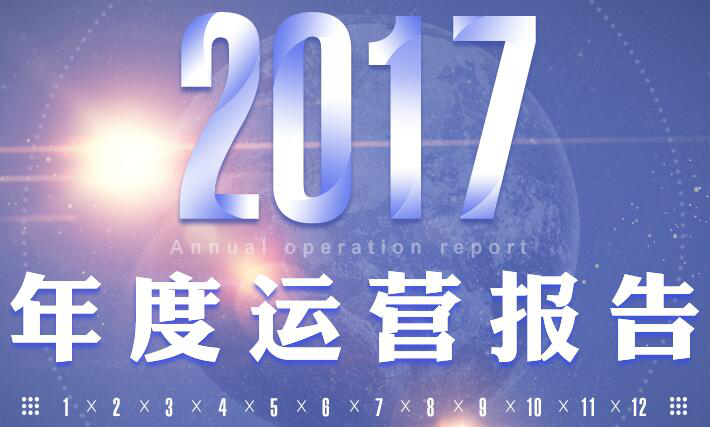 2017

Annual operation report

年度运营报告

1 × 2 × 3 × 4 × 5 × 6 × 7 × 8 × 9 × 10 × 11 × 12